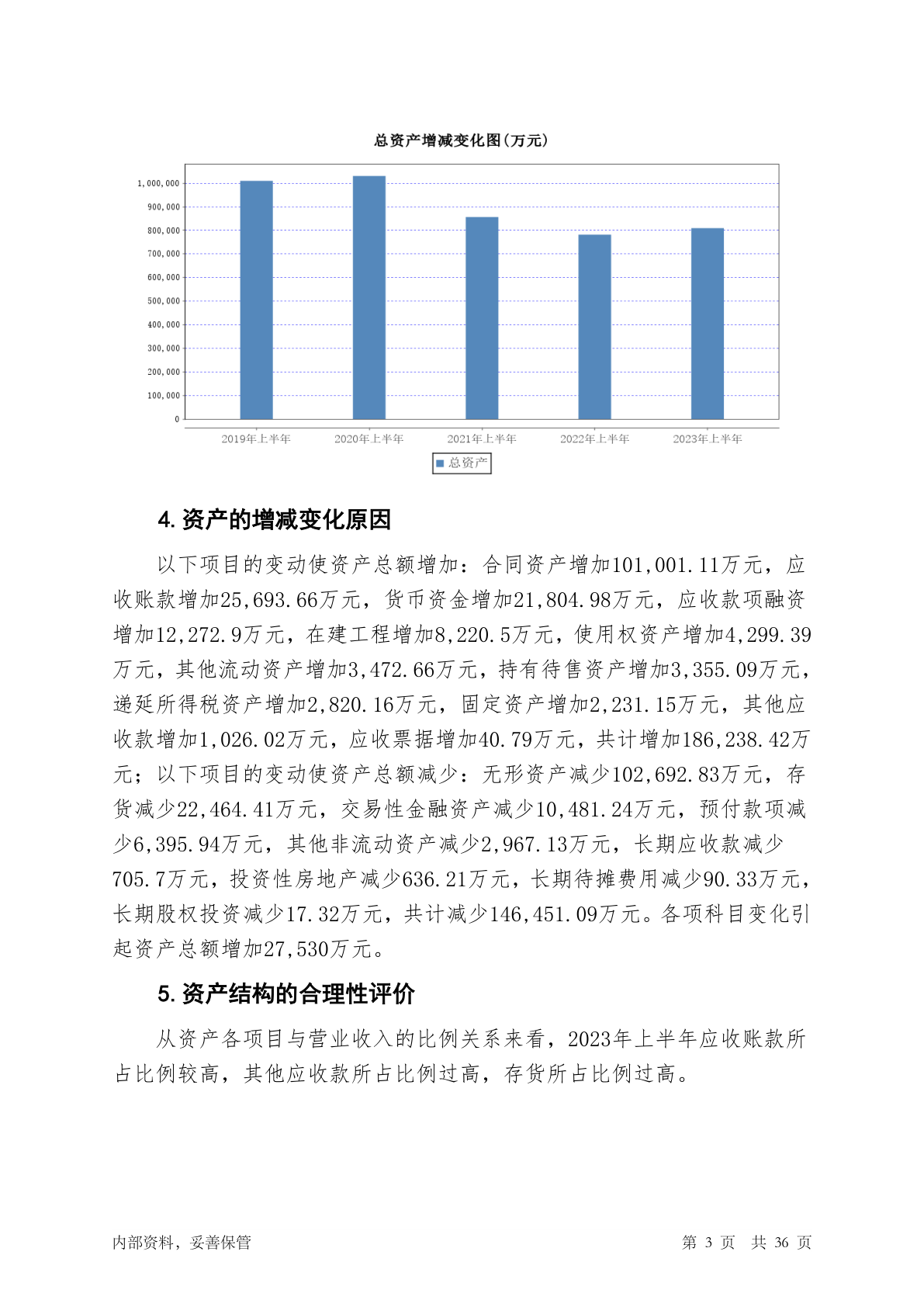 总资产增减变化图(万元)

1,000,000
900,000
800,000
700,000
600,000
500,000
400,000
300,000
200,000
100,000
0

2019年上半年
2020年上半年
2021年上半年
2022年上半年
2023年上半年

总资产

4. 资产的增减变化原因

以下项目的变动使资产总额增加：合同资产增加101,001.11万元，应收账款增加25,693.66万元，货币资金增加21,804.98万元，应收款项融资增加12,272.9万元，在建工程增加8,220.5万元，使用权资产增加4,299.39万元，其他流动资产增加3,472.66万元，持有待售资产增加3,355.09万元，递延所得税资产增加2,820.16万元，固定资产增加2,231.15万元，其他应收款增加1,026.02万元，应收票据增加40.79万元，共计增加186,238.42万元；以下项目的变动使资产总额减少：无形资产减少102,692.83万元，存货减少22,464.41万元，交易性金融资产减少10,481.24万元，预付款项减少6,395.94万元，其他非流动资产减少2,967.13万元，长期应收款减少705.7万元，投资性房地产减少636.21万元，长期待摊费用减少90.33万元，长期股权投资减少17.32万元，共计减少146,451.09万元。各项科目变化引起资产总额增加27,530万元。

5. 资产结构的合理性评价

从资产各项目与营业收入的比例关系来看，2023年上半年应收账款所占比例较高，其他应收款所占比例过高，存货所占比例过高。

内部资料，妥善保管
第 3 页 共 36 页